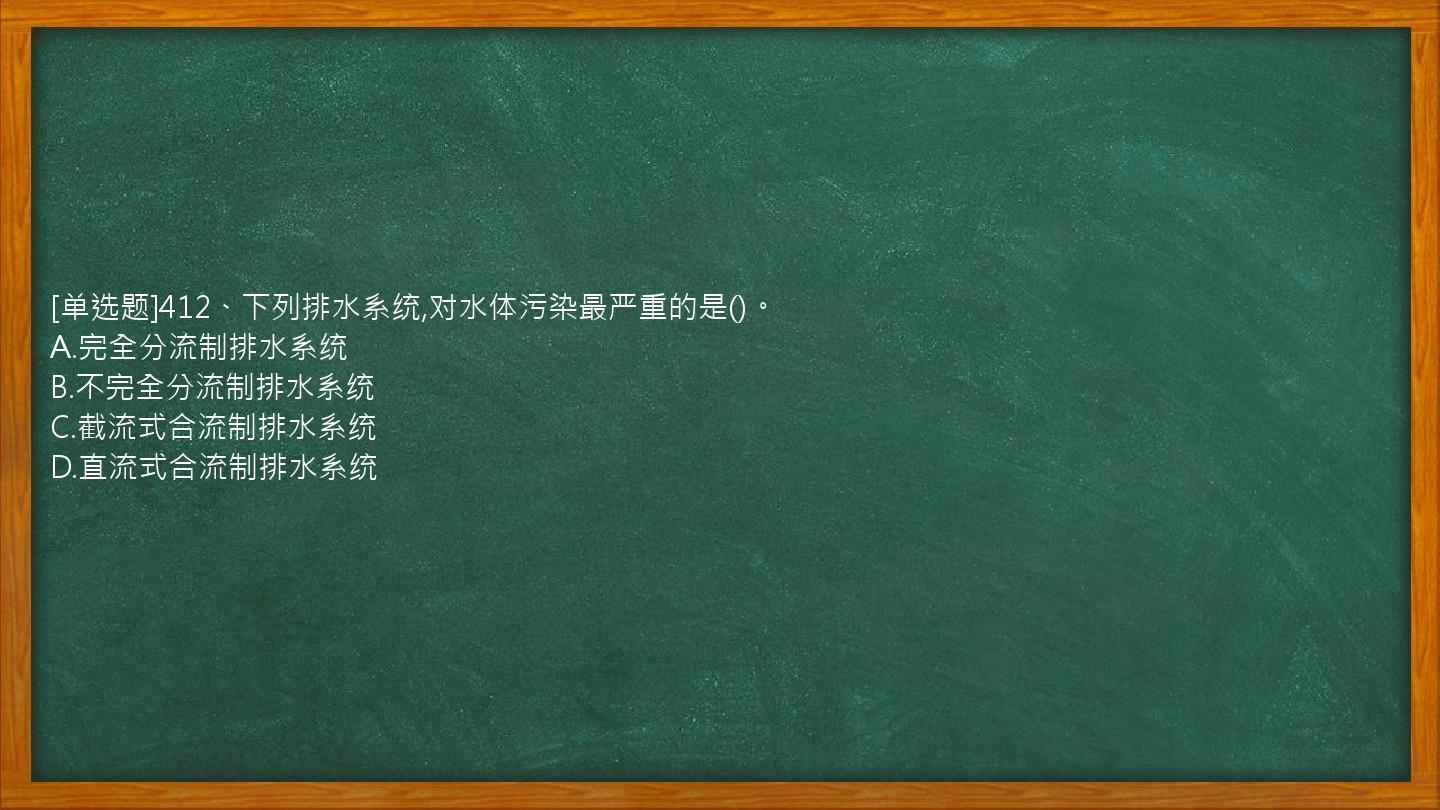 [单选题]412、下列排水系统,对水体污染最严重的是()。
A.完全分流制排水系统
B.不完全分流制排水系统
C.截流式合流制排水系统
D.直流式合流制排水系统